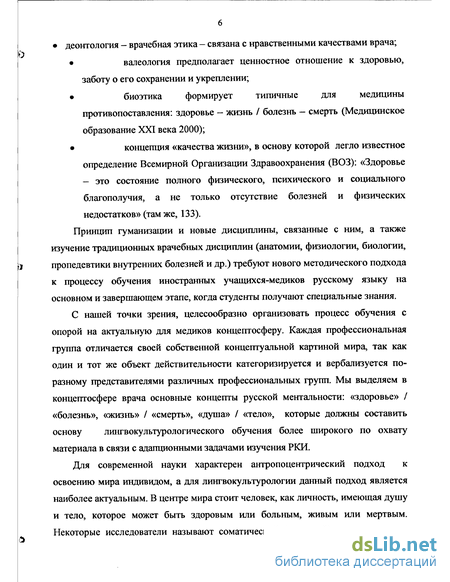 6

• деонтология – врачебная этика – связана с нравственными качествами врача;

• валеология предполагает ценностное отношение к здоровью, заботу о его сохранении и укреплении;

• биоэтика формирует типичные для медицины противопоставления: здоровье – жизнь / болезнь – смерть (Медицинское образование XXI века 2000);

• концепция «качества жизни», в основу которой легло известное определение Всемирной Организации Здравоохранения (ВОЗ): «Здоровье – это состояние полного физического, психического и социального благополучия, а не только отсутствие болезней и физических недостатков» (там же, 133).

Принцип гуманизации и новые дисциплины, связанные с ним, а также изучение традиционных врачебных дисциплин (анатомии, физиологии, биологии, пропедевтики внутренних болезней и др.) требуют нового методического подхода к процессу обучения иностранных учащихся-медиков русскому языку на основном и завершающем этапе, когда студенты получают специальные знания.

С нашей точки зрения, целесообразно организовать процесс обучения с опорой на актуальную для медиков концептосферу. Каждая профессиональная группа отличается своей собственной концептуальной картиной мира, так как один и тот же объект действительности категоризируется и вербализуется по-разному представителями различных профессиональных групп. Мы выделяем в концептосфере врача основные концепты русской ментальности: «здоровье» / «болезнь», «жизнь» / «смерть», «душа» / «тело», которые должны составить основу лингвокультурологического обучения более широкого по охвату материала в связи с адапционными задачами изучения РКИ.

Для современной науки характерен антропоцентрический подход к освоению мира индивидом, а для лингвокультурологии данный подход является наиболее актуальным. В центре мира стоит человек, как личность, имеющая душу и тело, которое может быть здоровым или больным, живым или мертвым. Некоторые исследователи называют соматичес

dsLib.net
библиотека диссертаций